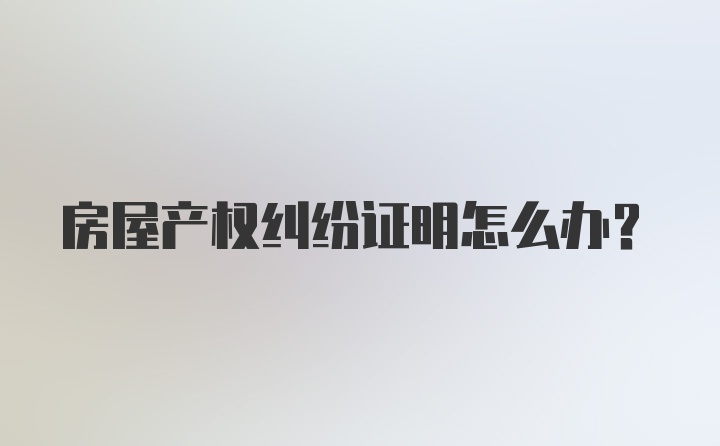 房屋产权纠纷证明怎么办？